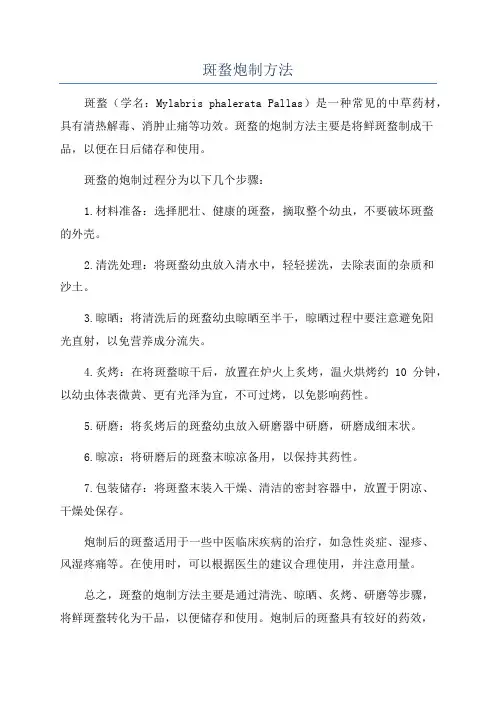 斑蝥炮制方法

斑蝥（学名：Mylabris phalerata Pallas）是一种常见的中草药材，具有清热解毒、消肿止痛等功效。斑蝥的炮制方法主要是将鲜斑蝥制成干品，以便在日后储存和使用。

斑蝥的炮制过程分为以下几个步骤：

1.材料准备：选择肥壮、健康的斑蝥，摘取整个幼虫，不要破坏斑蝥的外壳。

2.清洗处理：将斑蝥幼虫放入清水中，轻轻搓洗，去除表面的杂质和沙土。

3.晾晒：将清洗后的斑蝥幼虫晾晒至半干，晾晒过程中要注意避免阳光直射，以免营养成分流失。

4.炙烤：在将斑蝥晾干后，放置在炉火上炙烤，温火烘烤约 10 分钟，以幼虫体表微黄、更有光泽为宜，不可过烤，以免影响药性。

5.研磨：将炙烤后的斑蝥幼虫放入研磨器中研磨，研磨成细末状。

6.晾凉：将研磨后的斑蝥末晾凉备用，以保持其药性。

7.包装储存：将斑蝥末装入干燥、清洁的密封容器中，放置于阴凉、干燥处保存。

炮制后的斑蝥适用于一些中医临床疾病的治疗，如急性炎症、湿疹、风湿疼痛等。在使用时，可以根据医生的建议合理使用，并注意用量。

总之，斑蝥的炮制方法主要是通过清洗、晾晒、炙烤、研磨等步骤，将鲜斑蝥转化为干品，以便储存和使用。炮制后的斑蝥具有较好的药效，